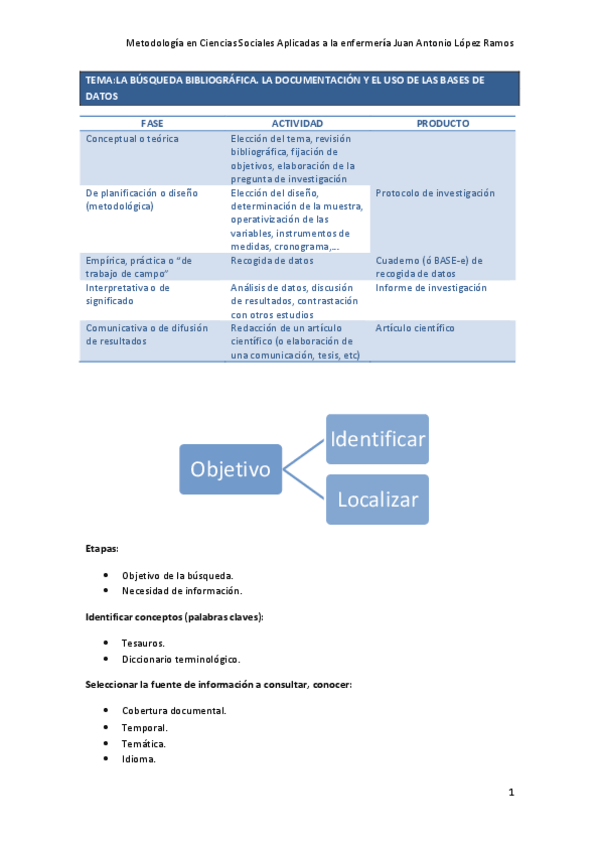 Metodología en Ciencias Sociales Aplicadas a la enfermería Juan Antonio López Ramos

TEMA:LA BÚSQUEDA BIBLIOGRÁFICA. LA DOCUMENTACIÓN Y EL USO DE LAS BASES DE DATOS

| FASE | ACTIVIDAD | PRODUCTO |
|---|---|---|
| Conceptual o teórica | Elección del tema, revisión bibliográfica, fijación de objetivos, elaboración de la pregunta de investigación | Protocolo de investigación |
| De planificación o diseño (metodológica) | Elección del diseño, determinación de la muestra, operativización de las variables, instrumentos de medidas, cronograma,… | |
| Empírica, práctica o "de trabajo de campo" | Recogida de datos | Cuaderno (ó BASE-e) de recogida de datos |
| Interpretativa o de significado | Análisis de datos, discusión de resultados, contrastación con otros estudios | Informe de investigación |
| Comunicativa o de difusión de resultados | Redacción de un artículo científico (o elaboración de una comunicación, tesis, etc) | Artículo científico |

Objetivo

Identificar

Localizar

Etapas:

• Objetivo de la búsqueda.
• Necesidad de información.

Identificar conceptos (palabras claves):

• Tesauros.
• Diccionario terminológico.

Seleccionar la fuente de información a consultar, conocer:

• Cobertura documental.
• Temporal.
• Temática.
• Idioma.

1